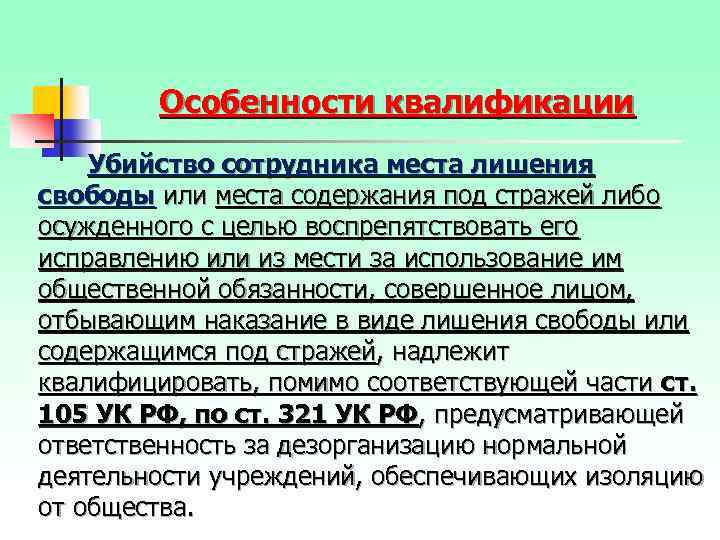 Особенности квалификации

Убийство сотрудника места лишения свободы или места содержания под стражей либо осужденного с целью воспрепятствовать его исправлению или из мести за использование им общественной обязанности, совершенное лицом, отбывающим наказание в виде лишения свободы или содержащимся под стражей, надлежит квалифицировать, помимо соответствующей части ст. 105 УК РФ, по ст. 321 УК РФ, предусматривающей ответственность за дезорганизацию нормальной деятельности учреждений, обеспечивающих изоляцию от общества.